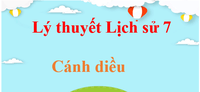 Lý thuyết Lịch sử 7

Cánh diều